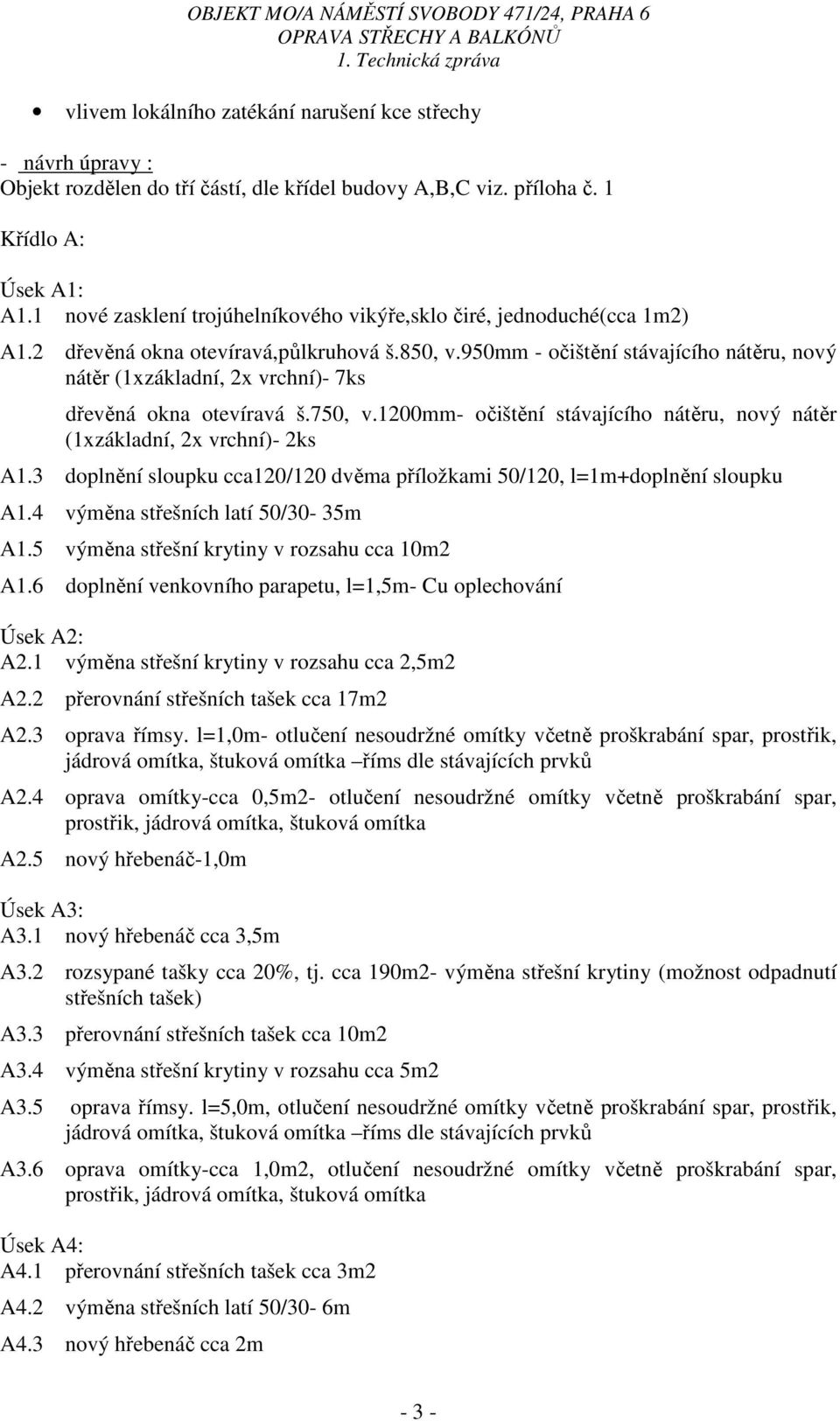 OBJEKT MO/A NÁMĚSTÍ SVOBODY 471/24, PRAHA 6
OPRAVA STŘECHY A BALKÓNŮ
1. Technická zpráva

• vlivem lokálního zatékání narušení kce střechy

- návrh úpravy :
Objekt rozdělen do tří částí, dle křídel budovy A,B,C viz. příloha č. 1

Křídlo A:

Úsek A1:
A1.1 nové zasklení trojúhelníkového vikýře,sklo čiré, jednoduché(cca 1m2)
A1.2 dřevěná okna otevíravá,půlkruhová š.850, v.950mm - očištění stávajícího nátěru, nový nátěr (1xzákladní, 2x vrchní)- 7ks
dřevěná okna otevíravá š.750, v.1200mm- očištění stávajícího nátěru, nový nátěr (1xzákladní, 2x vrchní)- 2ks
A1.3 doplnění sloupku cca120/120 dvěma příložkami 50/120, l=1m+doplnění sloupku
A1.4 výměna střešních latí 50/30- 35m
A1.5 výměna střešní krytiny v rozsahu cca 10m2
A1.6 doplnění venkovního parapetu, l=1,5m- Cu oplechování

Úsek A2:
A2.1 výměna střešní krytiny v rozsahu cca 2,5m2
A2.2 přerovnání střešních tašek cca 17m2
A2.3 oprava římsy. l=1,0m- otlučení nesoudržné omítky včetně proškrabání spar, prostřik, jádrová omítka, štuková omítka –říms dle stávajících prvků
A2.4 oprava omítky-cca 0,5m2- otlučení nesoudržné omítky včetně proškrabání spar, prostřik, jádrová omítka, štuková omítka
A2.5 nový hřebenáč-1,0m

Úsek A3:
A3.1 nový hřebenáč cca 3,5m
A3.2 rozsypané tašky cca 20%, tj. cca 190m2- výměna střešní krytiny (možnost odpadnutí střešních tašek)
A3.3 přerovnání střešních tašek cca 10m2
A3.4 výměna střešní krytiny v rozsahu cca 5m2
A3.5 oprava římsy. l=5,0m, otlučení nesoudržné omítky včetně proškrabání spar, prostřik, jádrová omítka, štuková omítka –říms dle stávajících prvků
A3.6 oprava omítky-cca 1,0m2, otlučení nesoudržné omítky včetně proškrabání spar, prostřik, jádrová omítka, štuková omítka

Úsek A4:
A4.1 přerovnání střešních tašek cca 3m2
A4.2 výměna střešních latí 50/30- 6m
A4.3 nový hřebenáč cca 2m

- 3 -